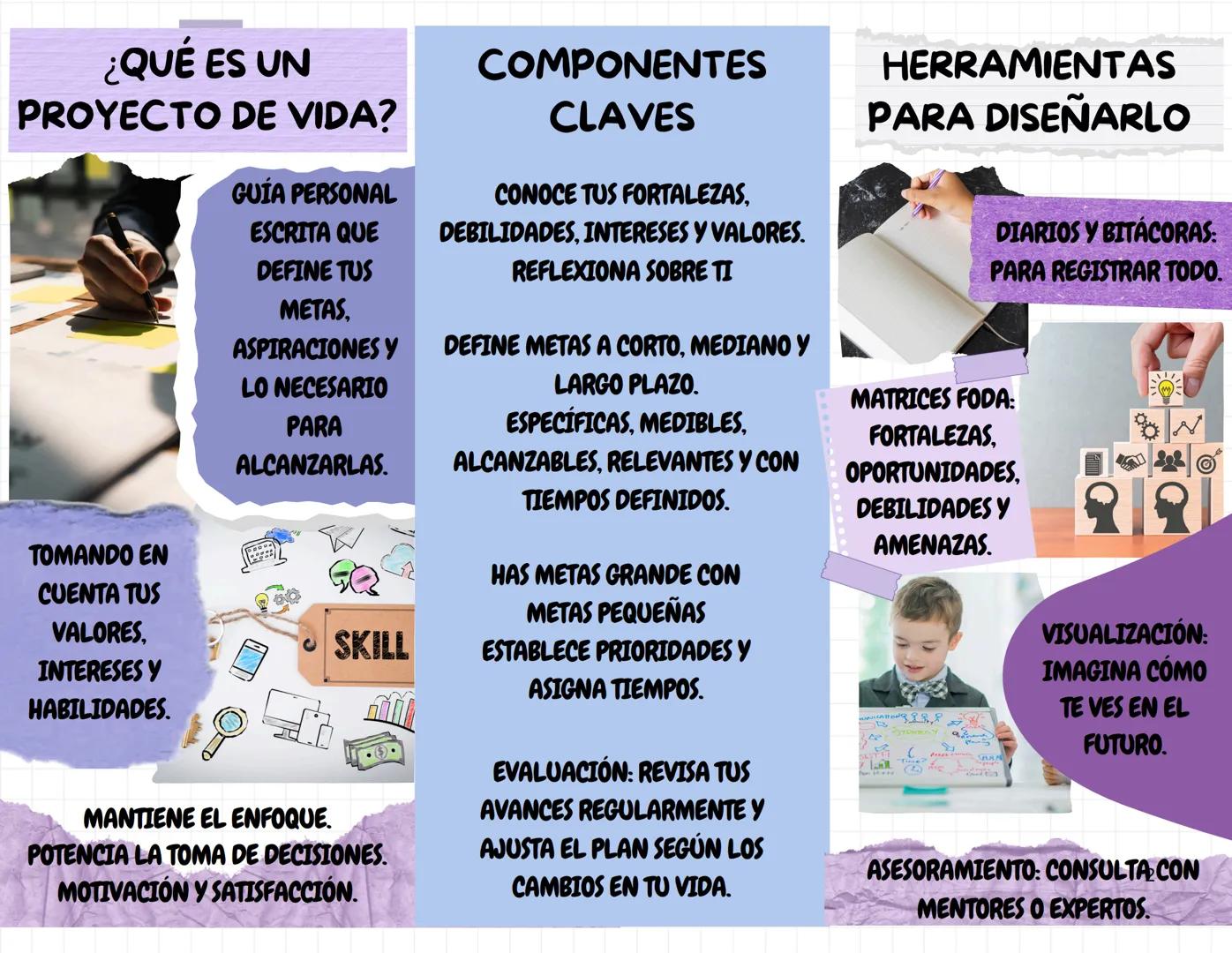 ¿QUÉ ES UN PROYECTO DE VIDA?

GUÍA PERSONAL ESCRITA QUE DEFINE TUS METAS, ASPIRACIONES Y LO NECESARIO PARA ALCANZARLAS.

TOMANDO EN CUENTA TUS VALORES, INTERESES Y HABILIDADES.

SKILL

MANTIENE EL ENFOQUE.
POTENCIA LA TOMA DE DECISIONES.
MOTIVACIÓN Y SATISFACCIÓN.

COMPONENTES CLAVES

CONOCE TUS FORTALEZAS, DEBILIDADES, INTERESES Y VALORES. REFLEXIONA SOBRE TI

DEFINE METAS A CORTO, MEDIANO Y LARGO PLAZO.
ESPECÍFICAS, MEDIBLES, ALCANZABLES, RELEVANTES Y CON TIEMPOS DEFINIDOS.

HAS METAS GRANDE CON METAS PEQUEÑAS
ESTABLECE PRIORIDADES Y ASIGNA TIEMPOS.

EVALUACIÓN: REVISA TUS AVANCES REGULARMENTE Y AJUSTA EL PLAN SEGÚN LOS CAMBIOS EN TU VIDA.

HERRAMIENTAS PARA DISEÑARLO

DIARIOS Y BITÁCORAS: PARA REGISTRAR TODO.

MATRICES FODA: FORTALEZAS, OPORTUNIDADES, DEBILIDADES Y AMENAZAS.

VISUALIZACIÓN: IMAGINA CÓMO TE VES EN EL FUTURO.

ASESORAMIENTO: CONSULTA CON MENTORES O EXPERTOS.